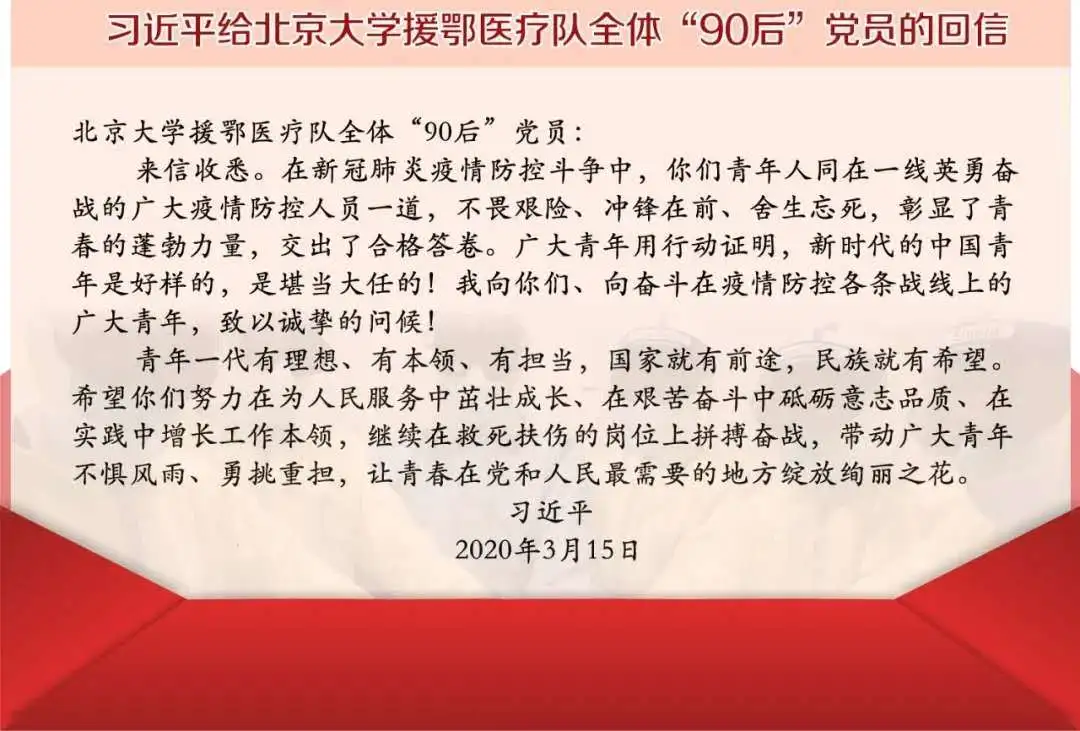 习近平给北京大学援鄂医疗队全体“90后”党员的回信

北京大学援鄂医疗队全体“90后”党员：

来信收悉。在新冠肺炎疫情防控斗争中，你们青年人同在一线英勇奋战的广大疫情防控人员一道，不畏艰险、冲锋在前、舍生忘死，彰显了青春的蓬勃力量，交出了合格答卷。广大青年用行动证明，新时代的中国青年是好样的，是堪当大任的！我向你们、向奋斗在疫情防控各条战线上的广大青年，致以诚挚的问候！

青年一代有理想、有本领、有担当，国家就有前途，民族就有希望。希望你们努力在为人民服务中茁壮成长、在艰苦奋斗中砥砺意志品质、在实践中增长工作本领，继续在救死扶伤的岗位上拼搏奋战，带动广大青年不惧风雨、勇挑重担，让青春在党和人民最需要的地方绽放绚丽之花。

习近平
2020年3月15日